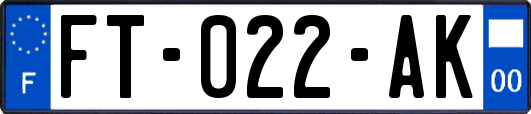 F

FT-022-AK

00